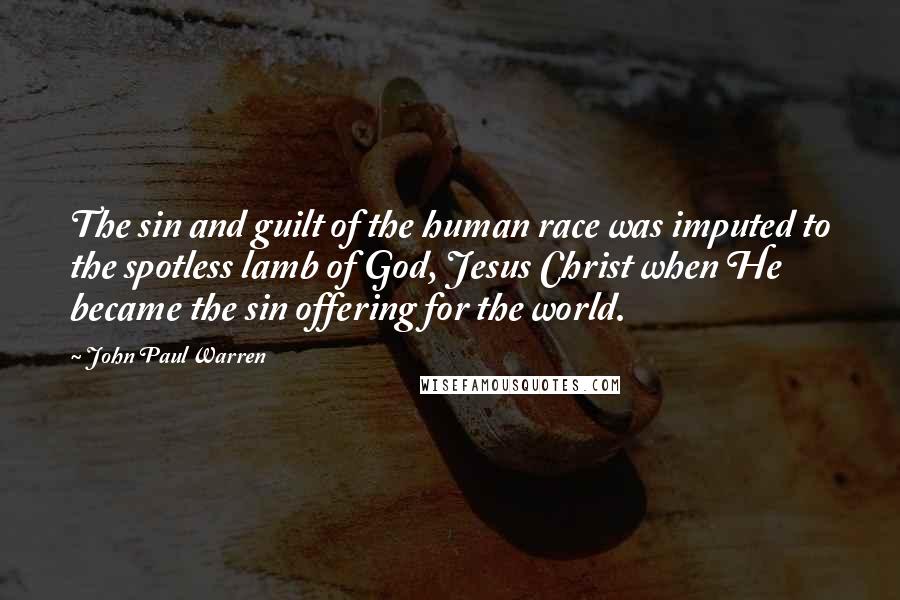 The sin and guilt of the human race was imputed to the spotless lamb of God, Jesus Christ when He became the sin offering for the world.

~ John Paul Warren

WISEFAMOUSQUOTES.COM